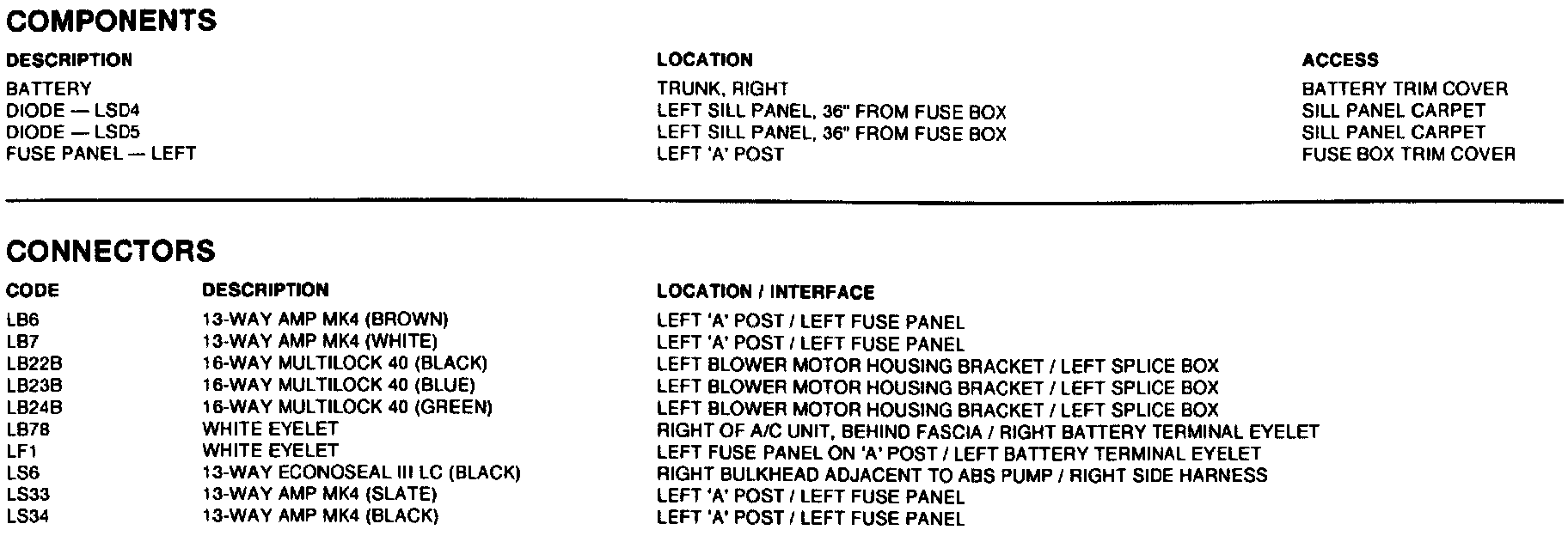 COMPONENTS

| DESCRIPTION | LOCATION | ACCESS |
|---|---|---|
| BATTERY | TRUNK, RIGHT | BATTERY TRIM COVER |
| DIODE — LSD4 | LEFT SILL PANEL, 36" FROM FUSE BOX | SILL PANEL CARPET |
| DIODE — LSD5 | LEFT SILL PANEL, 36" FROM FUSE BOX | SILL PANEL CARPET |
| FUSE PANEL — LEFT | LEFT 'A' POST | FUSE BOX TRIM COVER |

CONNECTORS

| CODE | DESCRIPTION | LOCATION / INTERFACE |
|---|---|---|
| LB6 | 13-WAY AMP MK4 (BROWN) | LEFT 'A' POST / LEFT FUSE PANEL |
| LB7 | 13-WAY AMP MK4 (WHITE) | LEFT 'A' POST / LEFT FUSE PANEL |
| LB22B | 16-WAY MULTILOCK 40 (BLACK) | LEFT BLOWER MOTOR HOUSING BRACKET / LEFT SPLICE BOX |
| LB23B | 16-WAY MULTILOCK 40 (BLUE) | LEFT BLOWER MOTOR HOUSING BRACKET / LEFT SPLICE BOX |
| LB24B | 16-WAY MULTILOCK 40 (GREEN) | LEFT BLOWER MOTOR HOUSING BRACKET / LEFT SPLICE BOX |
| LB78 | WHITE EYELET | RIGHT OF A/C UNIT, BEHIND FASCIA / RIGHT BATTERY TERMINAL EYELET |
| LF1 | WHITE EYELET | LEFT FUSE PANEL ON 'A' POST / LEFT BATTERY TERMINAL EYELET |
| LS6 | 13-WAY ECONOSEAL III LC (BLACK) | RIGHT BULKHEAD ADJACENT TO ABS PUMP / RIGHT SIDE HARNESS |
| LS33 | 13-WAY AMP MK4 (SLATE) | LEFT 'A' POST / LEFT FUSE PANEL |
| LS34 | 13-WAY AMP MK4 (BLACK) | LEFT 'A' POST / LEFT FUSE PANEL |